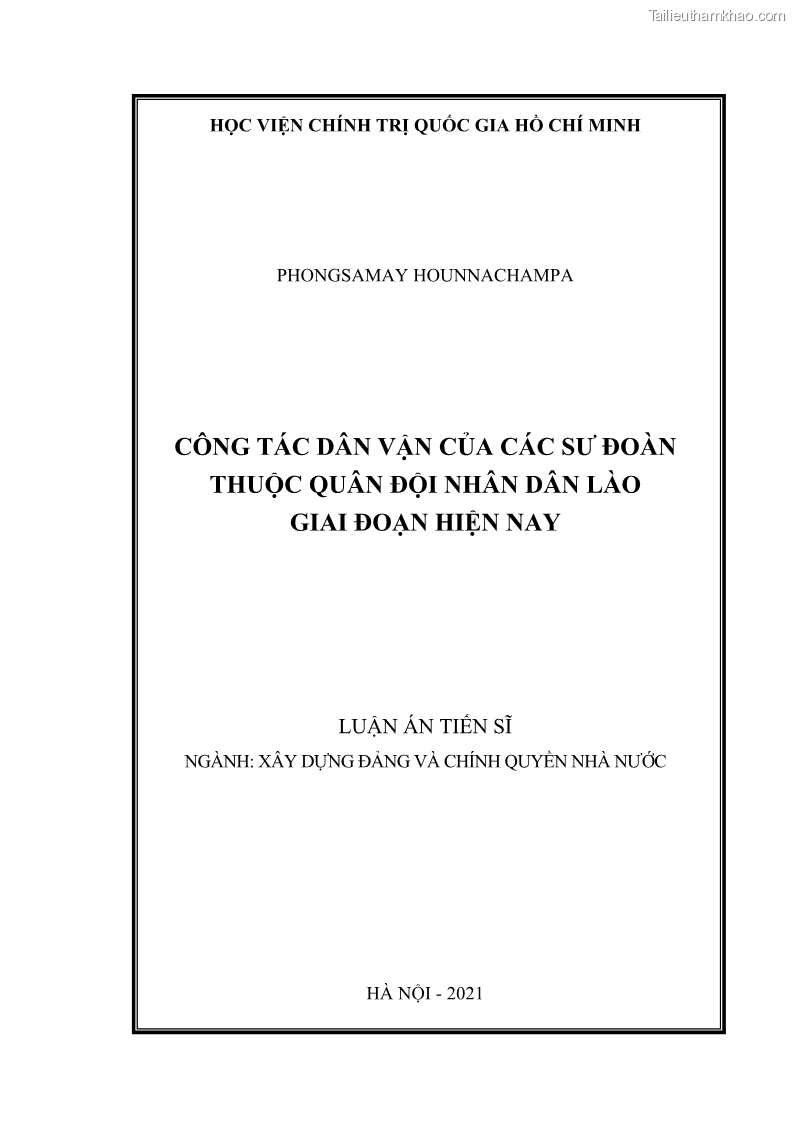 Tailieuthamkhao.com

HỌC VIỆN CHÍNH TRỊ QUỐC GIA HỒ CHÍ MINH

PHONGSAMAY HOUNNACHAMPA

CÔNG TÁC DÂN VẬN CỦA CÁC SƯ ĐOÀN THUỘC QUÂN ĐỘI NHÂN DÂN LÀO GIAI ĐOẠN HIỆN NAY

LUẬN ÁN TIẾN SĨ

NGÀNH: XÂY DỰNG ĐẢNG VÀ CHÍNH QUYỀN NHÀ NƯỚC

HÀ NỘI - 2021